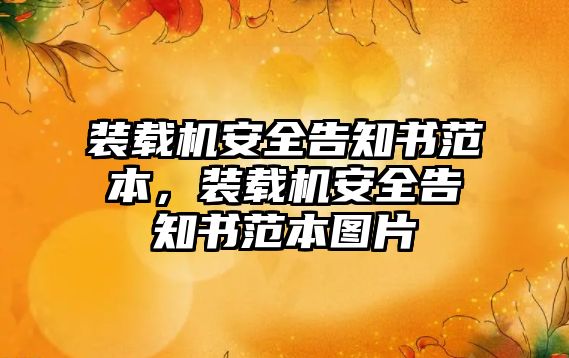 装载机安全告知书范本，装载机安全告知书范本图片